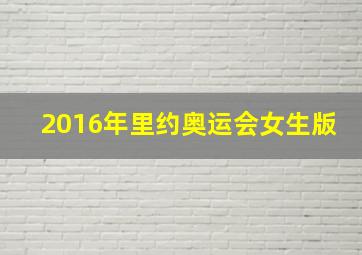 2016年里约奥运会女生版